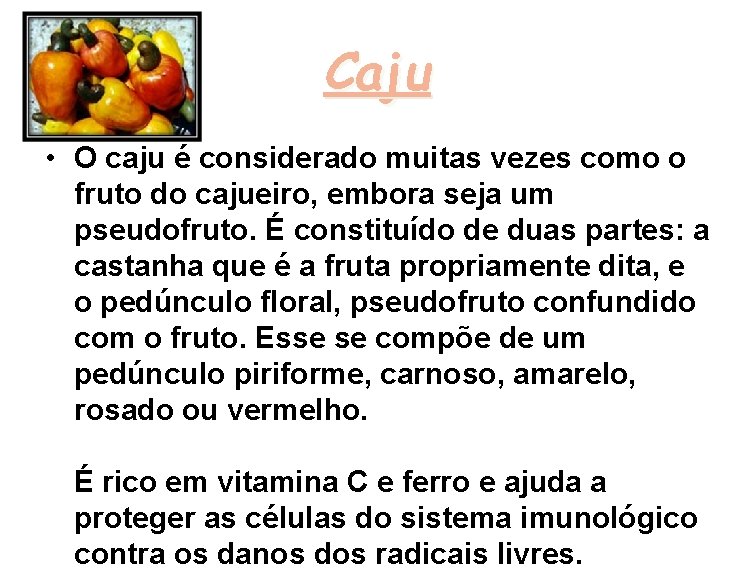 Caju

• O caju é considerado muitas vezes como o fruto do cajueiro, embora seja um pseudofruto. É constituído de duas partes: a castanha que é a fruta propriamente dita, e o pedúnculo floral, pseudofruto confundido com o fruto. Esse se compõe de um pedúnculo piriforme, carnoso, amarelo, rosado ou vermelho.

É rico em vitamina C e ferro e ajuda a proteger as células do sistema imunológico contra os danos dos radicais livres.